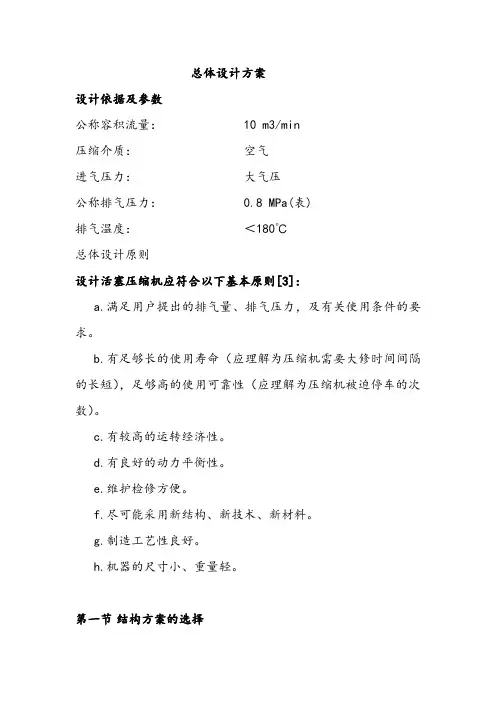 总体设计方案

设计依据及参数

公称容积流量： 10 m3/min

压缩介质： 空气

进气压力： 大气压

公称排气压力： 0.8 MPa(表)

排气温度： <180℃

总体设计原则

设计活塞压缩机应符合以下基本原则[3]：

a.满足用户提出的排气量、排气压力，及有关使用条件的要求。

b.有足够长的使用寿命（应理解为压缩机需要大修时间间隔的长短），足够高的使用可靠性（应理解为压缩机被迫停车的次数）。

c.有较高的运转经济性。

d.有良好的动力平衡性。

e.维护检修方便。

f.尽可能采用新结构、新技术、新材料。

g.制造工艺性良好。

h.机器的尺寸小、重量轻。

第一节 结构方案的选择